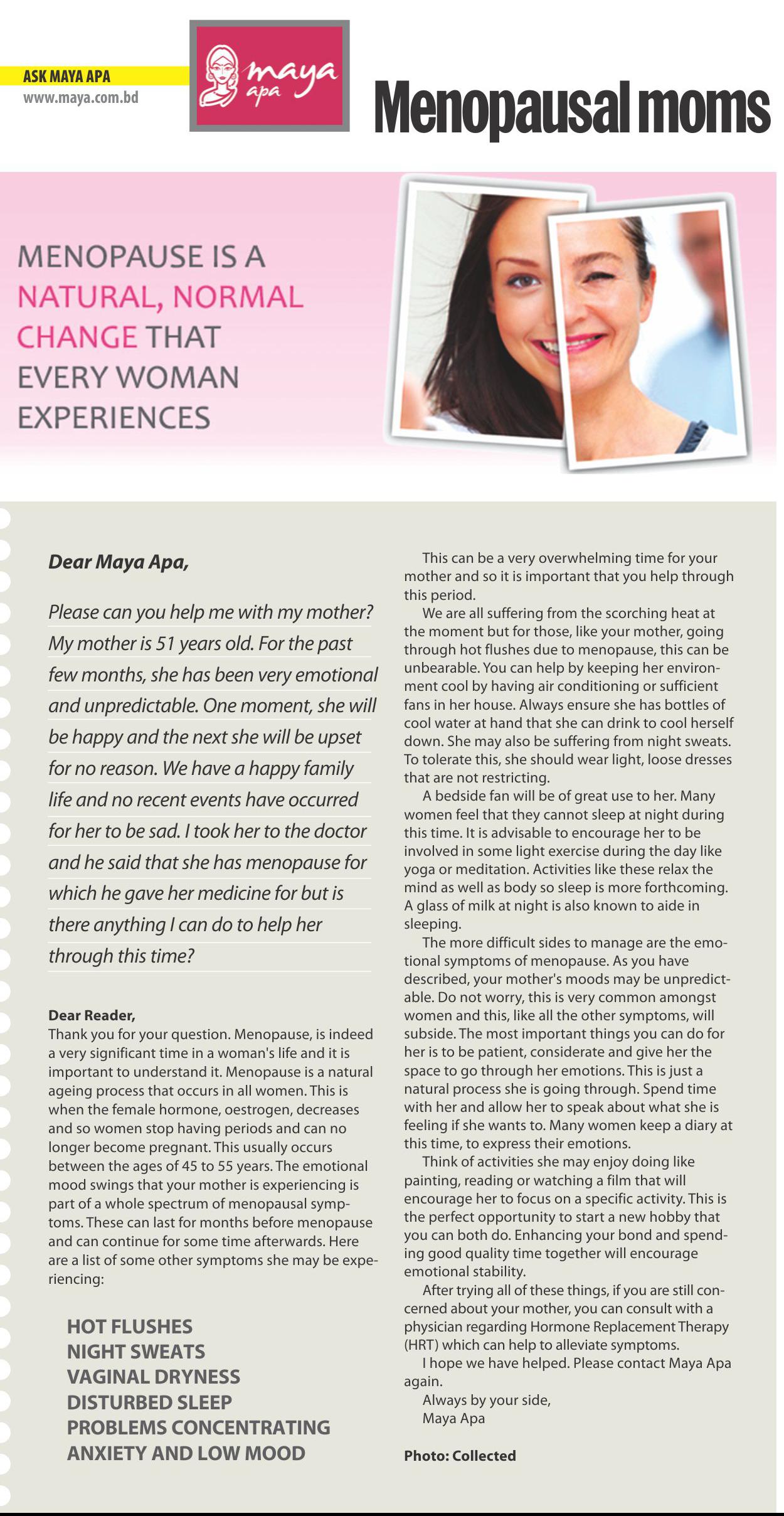 ASK MAYA APA
www.maya.com.bd

maya apa

Menopausal moms

MENOPAUSE IS A NATURAL, NORMAL CHANGE THAT EVERY WOMAN EXPERIENCES

Dear Maya Apa,

Please can you help me with my mother? My mother is 51 years old. For the past few months, she has been very emotional and unpredictable. One moment, she will be happy and the next she will be upset for no reason. We have a happy family life and no recent events have occurred for her to be sad. I took her to the doctor and he said that she has menopause for which he gave her medicine for but is there anything I can do to help her through this time?

Dear Reader,
Thank you for your question. Menopause, is indeed a very significant time in a woman's life and it is important to understand it. Menopause is a natural ageing process that occurs in all women. This is when the female hormone, oestrogen, decreases and so women stop having periods and can no longer become pregnant. This usually occurs between the ages of 45 to 55 years. The emotional mood swings that your mother is experiencing is part of a whole spectrum of menopausal symptoms. These can last for months before menopause and can continue for some time afterwards. Here are a list of some other symptoms she may be experiencing:

HOT FLUSHES
NIGHT SWEATS
VAGINAL DRYNESS
DISTURBED SLEEP
PROBLEMS CONCENTRATING
ANXIETY AND LOW MOOD

This can be a very overwhelming time for your mother and so it is important that you help through this period.

We are all suffering from the scorching heat at the moment but for those, like your mother, going through hot flushes due to menopause, this can be unbearable. You can help by keeping her environment cool by having air conditioning or sufficient fans in her house. Always ensure she has bottles of cool water at hand that she can drink to cool herself down. She may also be suffering from night sweats. To tolerate this, she should wear light, loose dresses that are not restricting.

A bedside fan will be of great use to her. Many women feel that they cannot sleep at night during this time. It is advisable to encourage her to be involved in some light exercise during the day like yoga or meditation. Activities like these relax the mind as well as body so sleep is more forthcoming. A glass of milk at night is also known to aide in sleeping.

The more difficult sides to manage are the emotional symptoms of menopause. As you have described, your mother's moods may be unpredictable. Do not worry, this is very common amongst women and this, like all the other symptoms, will subside. The most important things you can do for her is to be patient, considerate and give her the space to go through her emotions. This is just a natural process she is going through. Spend time with her and allow her to speak about what she is feeling if she wants to. Many women keep a diary at this time, to express their emotions.

Think of activities she may enjoy doing like painting, reading or watching a film that will encourage her to focus on a specific activity. This is the perfect opportunity to start a new hobby that you can both do. Enhancing your bond and spending good quality time together will encourage emotional stability.

After trying all of these things, if you are still concerned about your mother, you can consult with a physician regarding Hormone Replacement Therapy (HRT) which can help to alleviate symptoms.

I hope we have helped. Please contact Maya Apa again.

Always by your side,
Maya Apa

Photo: Collected